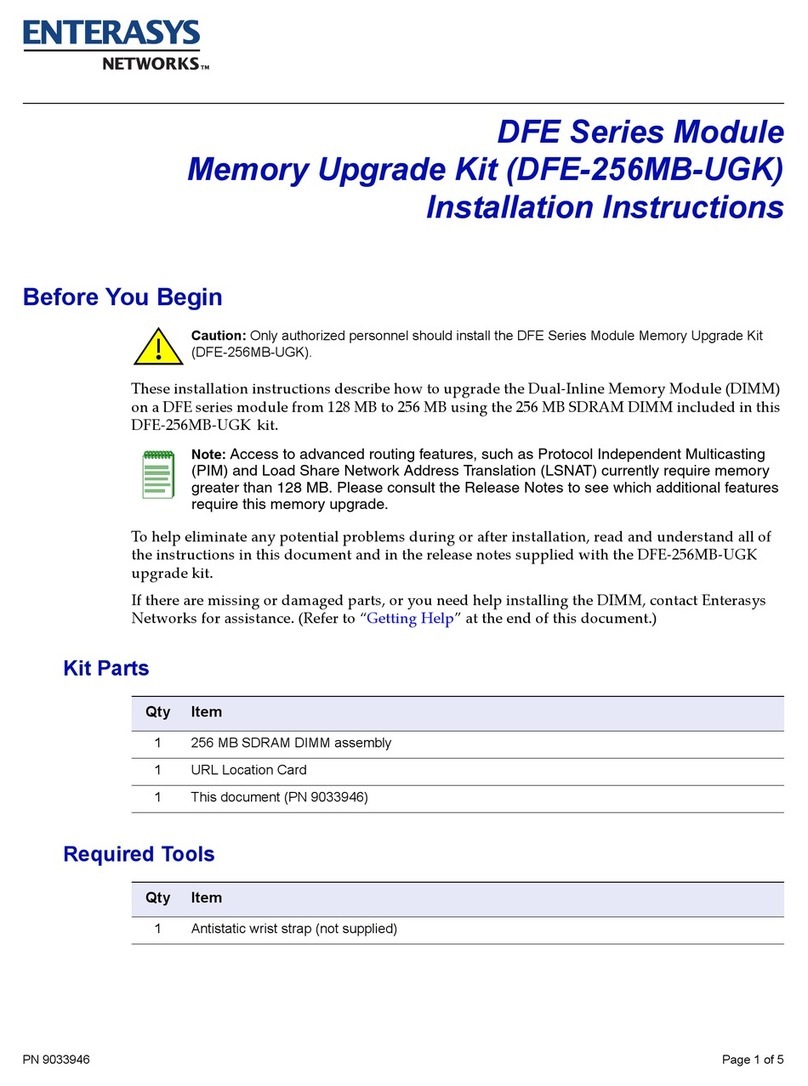 ENTERASYS
NETWORKS™

DFE Series Module
Memory Upgrade Kit (DFE-256MB-UGK)
Installation Instructions

Before You Begin

Caution: Only authorized personnel should install the DFE Series Module Memory Upgrade Kit (DFE-256MB-UGK).

These installation instructions describe how to upgrade the Dual-Inline Memory Module (DIMM) on a DFE series module from 128 MB to 256 MB using the 256 MB SDRAM DIMM included in this DFE-256MB-UGK kit.

Note: Access to advanced routing features, such as Protocol Independent Multicasting (PIM) and Load Share Network Address Translation (LSNAT) currently require memory greater than 128 MB. Please consult the Release Notes to see which additional features require this memory upgrade.

To help eliminate any potential problems during or after installation, read and understand all of the instructions in this document and in the release notes supplied with the DFE-256MB-UGK upgrade kit.

If there are missing or damaged parts, or you need help installing the DIMM, contact Enterasys Networks for assistance. (Refer to "Getting Help" at the end of this document.)

Kit Parts

| Qty | Item |
|---|---|
| 1 | 256 MB SDRAM DIMM assembly |
| 1 | URL Location Card |
| 1 | This document (PN 9033946) |

Required Tools

| Qty | Item |
|---|---|
| 1 | Antistatic wrist strap (not supplied) |

PN 9033946

Page 1 of 5